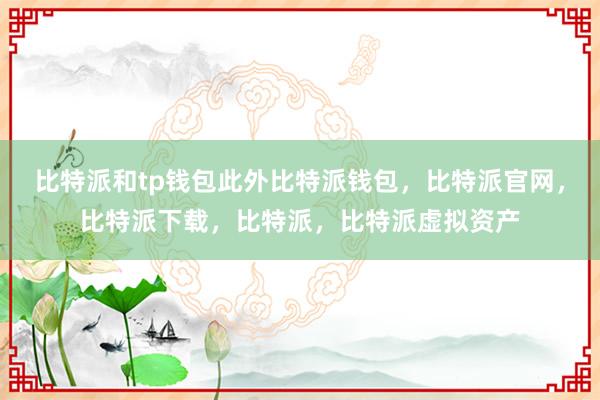 比特派和tp钱包此外比特派钱包，比特派官网，比特派下载，比特派，比特派虚拟资产